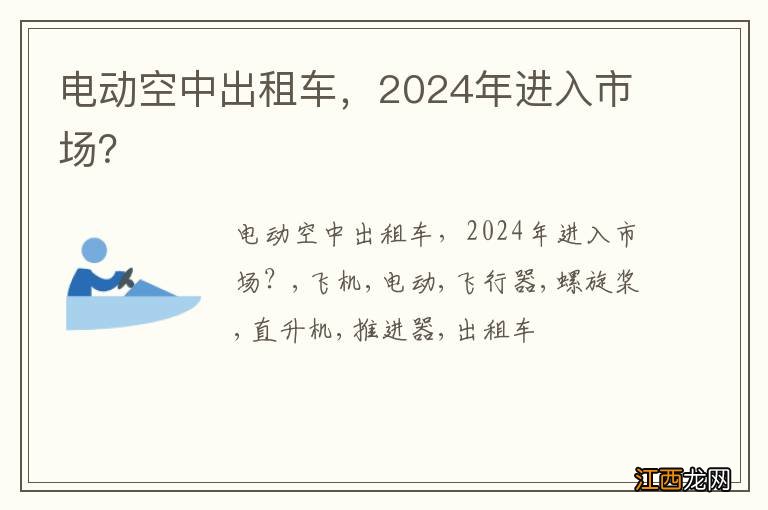 电动空中出租车，2024年进入市场?

电动空中出租车，2024年进入市场？，飞机，电动，飞行器，螺旋桨，直升机，推进器，出租车

江西龙网